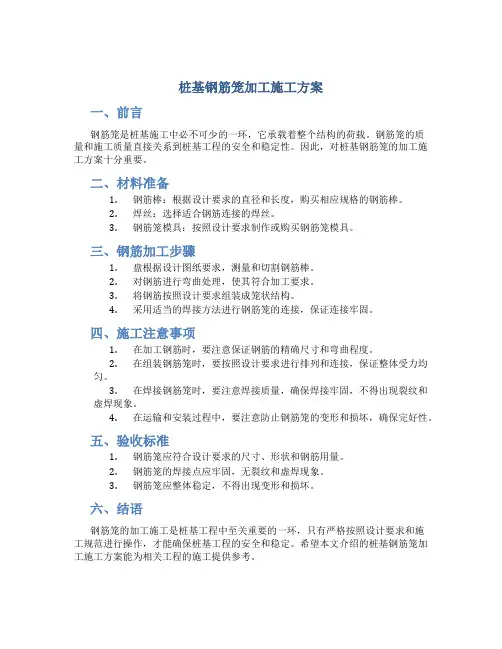 桩基钢筋笼加工施工方案

一、前言

钢筋笼是桩基施工中必不可少的一环，它承载着整个结构的荷载。钢筋笼的质量和施工质量直接关系到桩基工程的安全和稳定性。因此，对桩基钢筋笼的加工施工方案十分重要。

二、材料准备

1. 钢筋棒：根据设计要求的直径和长度，购买相应规格的钢筋棒。
2. 焊丝：选择适合钢筋连接的焊丝。
3. 钢筋笼模具：按照设计要求制作或购买钢筋笼模具。

三、钢筋加工步骤

1. 盘根据设计图纸要求，测量和切割钢筋棒。
2. 对钢筋进行弯曲处理，使其符合加工要求。
3. 将钢筋按照设计要求组装成笼状结构。
4. 采用适当的焊接方法进行钢筋笼的连接，保证连接牢固。

四、施工注意事项

1. 在加工钢筋时，要注意保证钢筋的精确尺寸和弯曲程度。
2. 在组装钢筋笼时，要按照设计要求进行排列和连接，保证整体受力均匀。
3. 在焊接钢筋笼时，要注意焊接质量，确保焊接牢固，不得出现裂纹和虚焊现象。
4. 在运输和安装过程中，要注意防止钢筋笼的变形和损坏，确保完好性。

五、验收标准

1. 钢筋笼应符合设计要求的尺寸、形状和钢筋用量。
2. 钢筋笼的焊接点应牢固，无裂纹和虚焊现象。
3. 钢筋笼应整体稳定，不得出现变形和损坏。

六、结语

钢筋笼的加工施工是桩基工程中至关重要的一环，只有严格按照设计要求和施工规范进行操作，才能确保桩基工程的安全和稳定。希望本文介绍的桩基钢筋笼加工施工方案能为相关工程的施工提供参考。